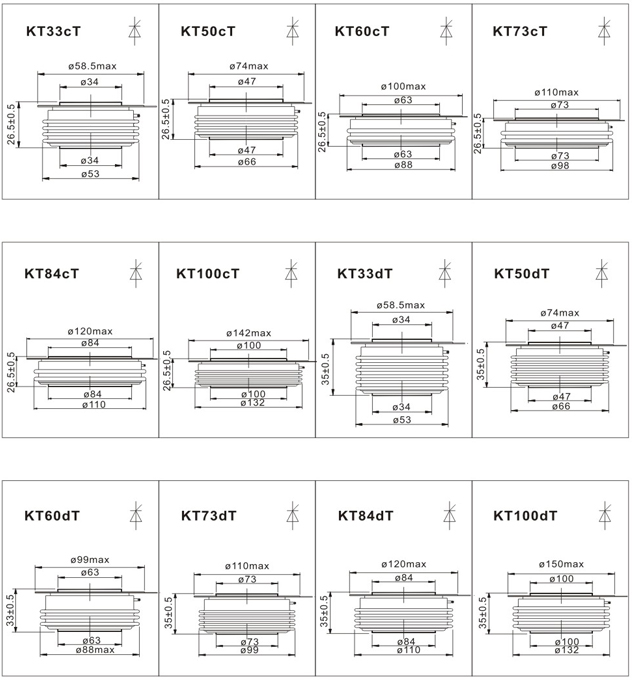 KT33cT
ø58.5max
ø34
26.5±0.5
ø34
ø53

KT50cT
ø74max
ø47
26.5±0.5
ø47
ø66

KT60cT
ø100max
ø63
26.5±0.5
ø63
ø88

KT73cT
ø110max
ø73
26.5±0.5
ø73
ø98

KT84cT
ø120max
ø84
26.5±0.5
ø84
ø110

KT100cT
ø142max
ø100
26.5±0.5
ø100
ø132

KT33dT
ø58.5max
ø34
35±0.5
ø34
ø53

KT50dT
ø74max
ø47
35±0.5
ø47
ø66

KT60dT
ø99max
ø63
33±0.5
ø63
ø88max

KT73dT
ø110max
ø73
35±0.5
ø73
ø99

KT84dT
ø120max
ø84
35±0.5
ø84
ø110

KT100dT
ø150max
ø100
35±0.5
ø100
ø132